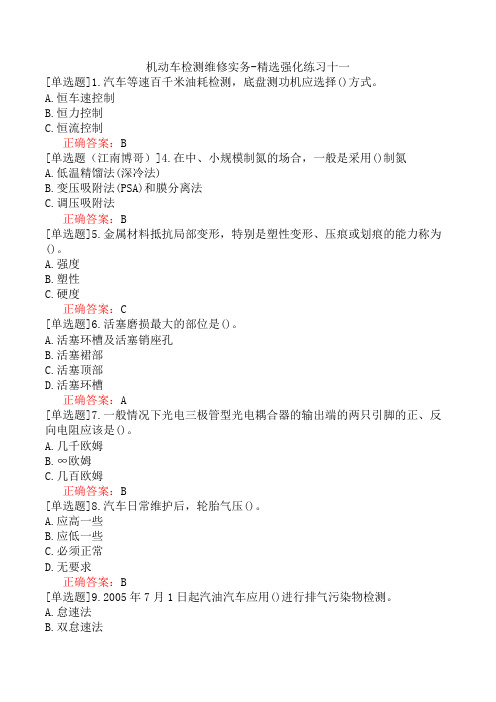 机动车检测维修实务-精选强化练习十一

[单选题]1.汽车等速百千米油耗检测，底盘测功机应选择()方式。
A.恒车速控制
B.恒力控制
C.恒流控制
正确答案：B

[单选题（江南博哥）]4.在中、小规模制氮的场合，一般是采用()制氮
A.低温精馏法(深冷法)
B.变压吸附法(PSA)和膜分离法
C.调压吸附法
正确答案：B

[单选题]5.金属材料抵抗局部变形，特别是塑性变形、压痕或划痕的能力称为()。
A.强度
B.塑性
C.硬度
正确答案：C

[单选题]6.活塞磨损最大的部位是()。
A.活塞环槽及活塞销座孔
B.活塞裙部
C.活塞顶部
D.活塞环槽
正确答案：A

[单选题]7.一般情况下光电三极管型光电耦合器的输出端的两只引脚的正、反向电阻应该是()。
A.几千欧姆
B.∞欧姆
C.几百欧姆
正确答案：B

[单选题]8.汽车日常维护后，轮胎气压()。
A.应高一些
B.应低一些
C.必须正常
D.无要求
正确答案：B

[单选题]9.2005年7月1日起汽油汽车应用()进行排气污染物检测。
A.怠速法
B.双怠速法